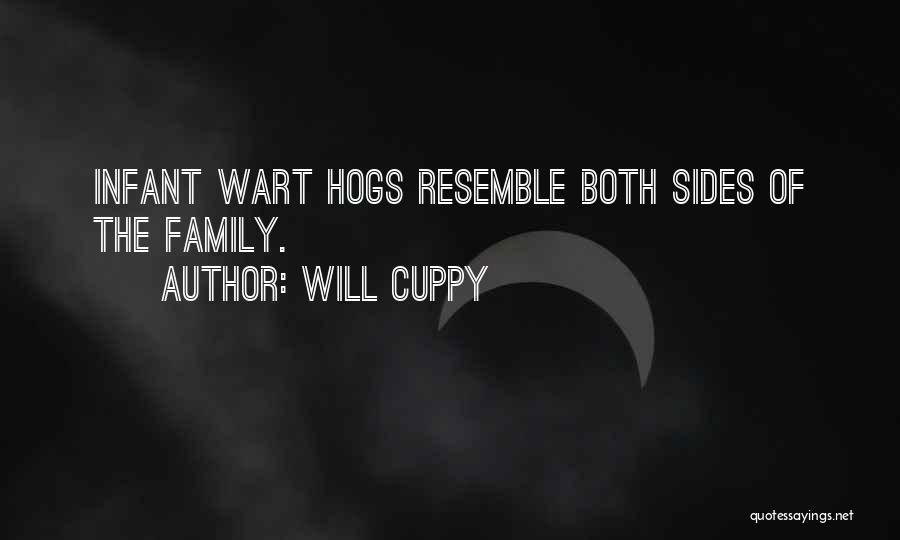 INFANT WART HOGS RESEMBLE BOTH SIDES OF THE FAMILY.

AUTHOR: WILL CUPPY

quotessayings.net